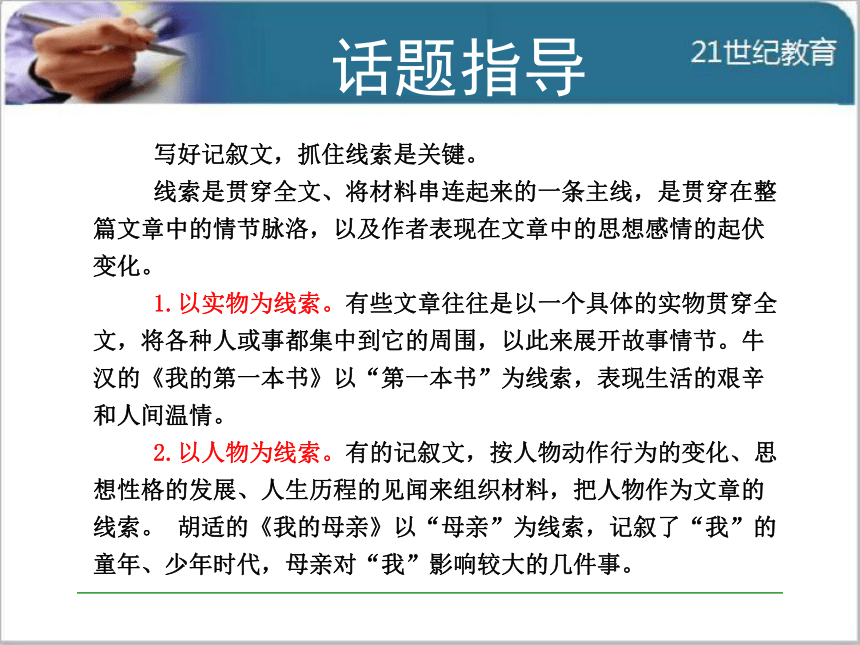 话题指导

21世纪教育

写好记叙文，抓住线索是关键。

线索是贯穿全文、将材料串连起来的一条主线，是贯穿在整篇文章中的情节脉洛，以及作者表现在文章中的思想感情的起伏变化。

1. 以实物为线索。有些文章往往是以一个具体的实物贯穿全文，将各种人或事都集中到它的周围，以此来展开故事情节。牛汉的《我的第一本书》以“第一本书”为线索，表现生活的艰辛和人间温情。

2. 以人物为线索。有的记叙文，按人物动作行为的变化、思想性格的发展、人生历程的见闻来组织材料，把人物作为文章的线索。 胡适的《我的母亲》以“母亲”为线索，记叙了“我”的童年、少年时代，母亲对“我”影响较大的几件事。